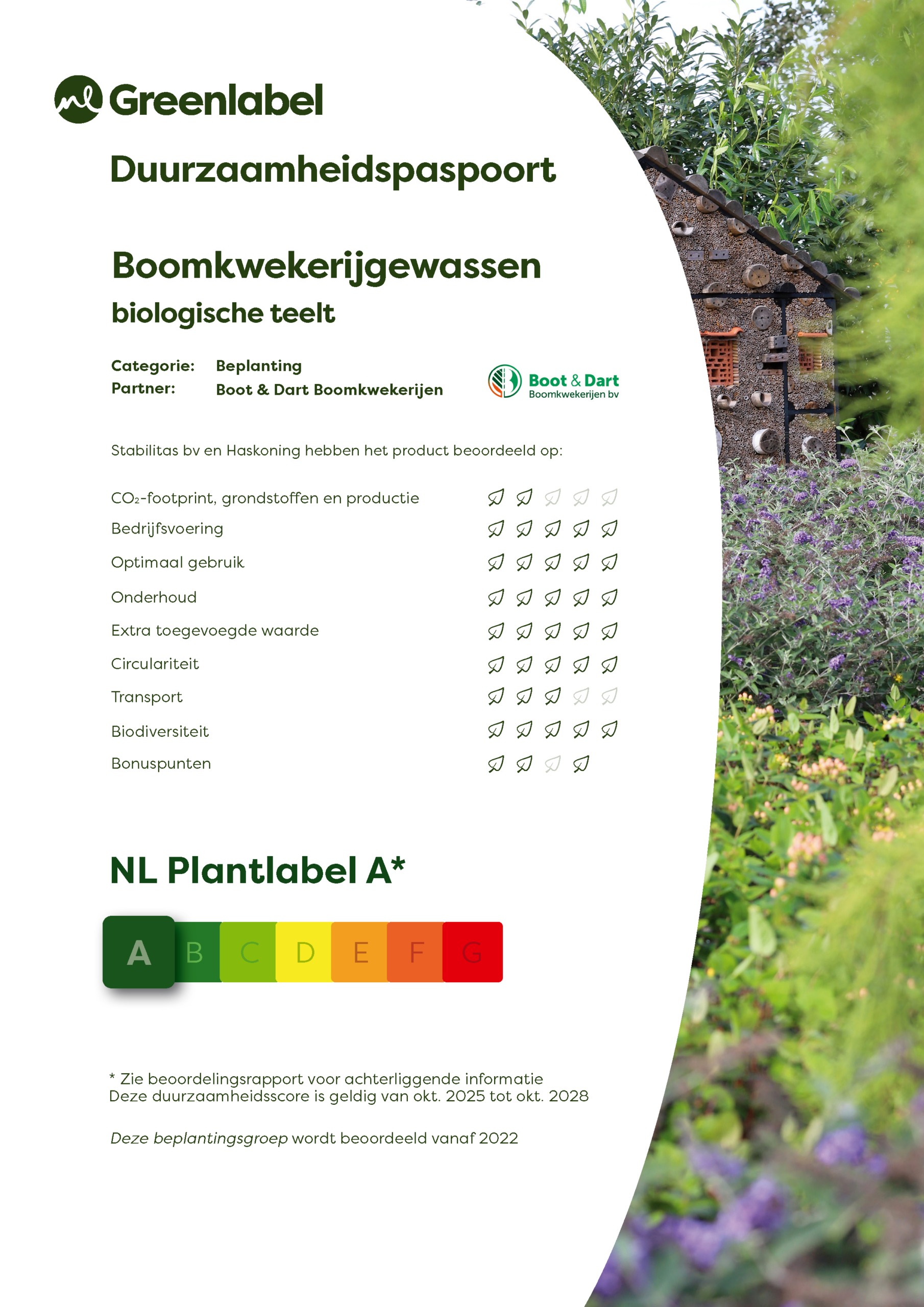 Greenlabel

Duurzaamheidspaspoort

Boomkwekerijgewassen
biologische teelt

Categorie: Beplanting
Partner: Boot & Dart Boomkwekerijen

Boot & Dart Boomkwekerijen bv

Stabilitas bv en Haskoning hebben het product beoordeeld op:

$CO_2$-footprint, grondstoffen en productie
Bedrijfsvoering
Optimaal gebruik
Onderhoud
Extra toegevoegde waarde
Circulariteit
Transport
Biodiversiteit
Bonuspunten

NL Plantlabel A*

A B C D E F G

* Zie beoordelingsrapport voor achterliggende informatie
Deze duurzaamheidsscore is geldig van okt. 2025 tot okt. 2028

Deze beplantingsgroep wordt beoordeeld vanaf 2022